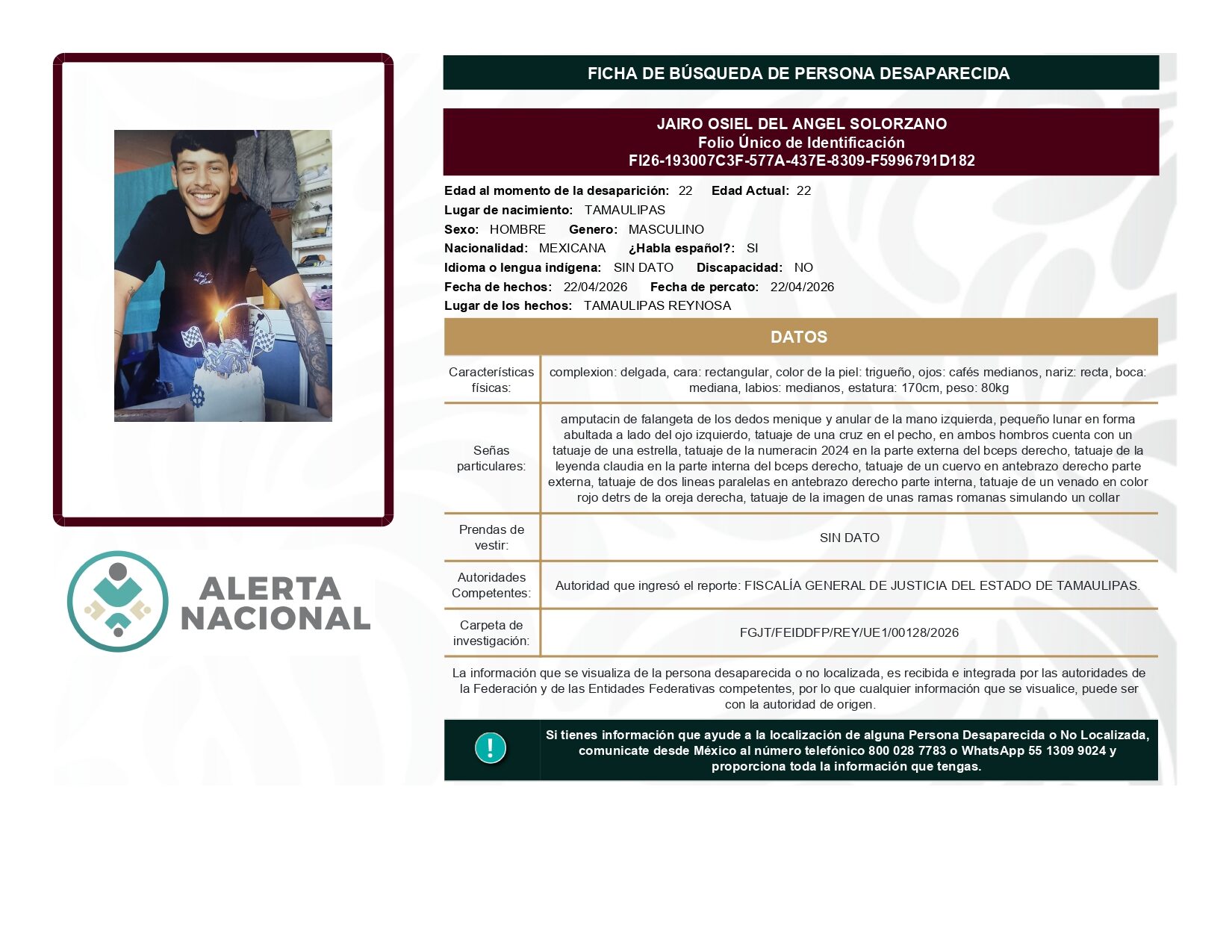 ALERTA NACIONAL

FICHA DE BÚSQUEDA DE PERSONA DESAPARECIDA

JAIRO OSIEL DEL ANGEL SOLORZANO
Folio Único de Identificación
FI26-193007C3F-577A-437E-8309-F5996791D182

Edad al momento de la desaparición: 22 Edad Actual: 22
Lugar de nacimiento: TAMAULIPAS
Sexo: HOMBRE Genero: MASCULINO
Nacionalidad: MEXICANA ¿Habla español?: SI
Idioma o lengua indígena: SIN DATO Discapacidad: NO
Fecha de hechos: 22/04/2026 Fecha de percato: 22/04/2026
Lugar de los hechos: TAMAULIPAS REYNOSA

DATOS

| Características físicas: | complexion: delgada, cara: rectangular, color de la piel: trigueño, ojos: cafés medianos, nariz: recta, boca: mediana, labios: medianos, estatura: 170cm, peso: 80kg |
|---|---|
| Señas particulares: | amputacin de falangeta de los dedos menique y anular de la mano izquierda, pequeño lunar en forma abultada a lado del ojo izquierdo, tatuaje de una cruz en el pecho, en ambos hombros cuenta con un tatuaje de una estrella, tatuaje de la numeracin 2024 en la parte externa del bceps derecho, tatuaje de la leyenda claudia en la parte interna del bceps derecho, tatuaje de un cuervo en antebrazo derecho parte externa, tatuaje de dos lineas paralelas en antebrazo derecho parte interna, tatuaje de un venado en color rojo detrs de la oreja derecha, tatuaje de la imagen de unas ramas romanas simulando un collar |
| Prendas de vestir: | SIN DATO |
| Autoridades Competentes: | Autoridad que ingresó el reporte: FISCALÍA GENERAL DE JUSTICIA DEL ESTADO DE TAMAULIPAS. |
| Carpeta de investigación: | FGJT/FEIDDFP/REY/UE1/00128/2026 |

La información que se visualiza de la persona desaparecida o no localizada, es recibida e integrada por las autoridades de la Federación y de las Entidades Federativas competentes, por lo que cualquier información que se visualice, puede ser con la autoridad de origen.

!

Si tienes información que ayude a la localización de alguna Persona Desaparecida o No Localizada, comunicate desde México al número telefónico 800 028 7783 o WhatsApp 55 1309 9024 y proporciona toda la información que tengas.